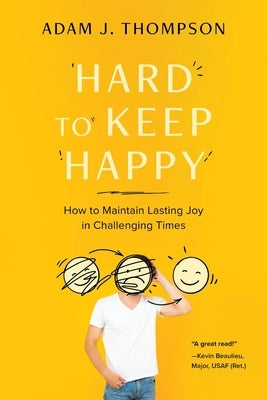 ADAM J. THOMPSON

HARD TO KEEP HAPPY

How to Maintain Lasting Joy in Challenging Times

"A great read!"
—Kevin Beaulieu, Major, USAF (Ret.)